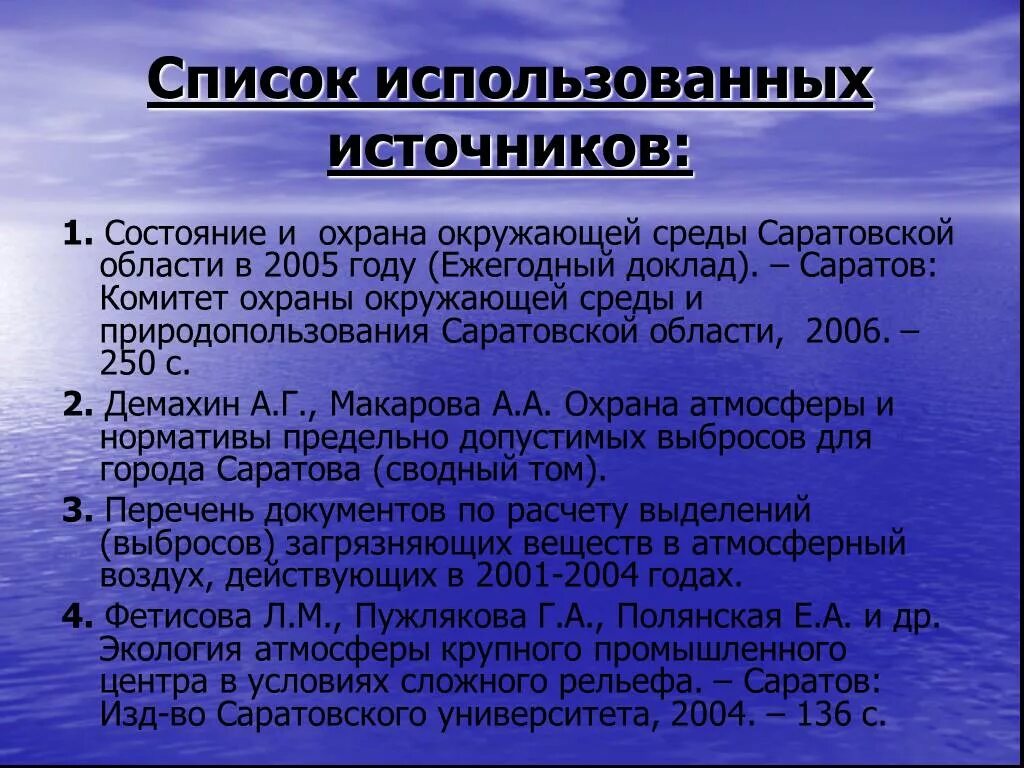 Список использованных источников:

1. Состояние и охрана окружающей среды Саратовской области в 2005 году (Ежегодный доклад). – Саратов: Комитет охраны окружающей среды и природопользования Саратовской области, 2006. – 250 с.

2. Демахин А.Г., Макарова А.А. Охрана атмосферы и нормативы предельно допустимых выбросов для города Саратова (сводный том).

3. Перечень документов по расчету выделений (выбросов) загрязняющих веществ в атмосферный воздух, действующих в 2001-2004 годах.

4. Фетисова Л.М., Пужлякова Г.А., Полянская Е.А. и др. Экология атмосферы крупного промышленного центра в условиях сложного рельефа. – Саратов: Изд-во Саратовского университета, 2004. – 136 с.